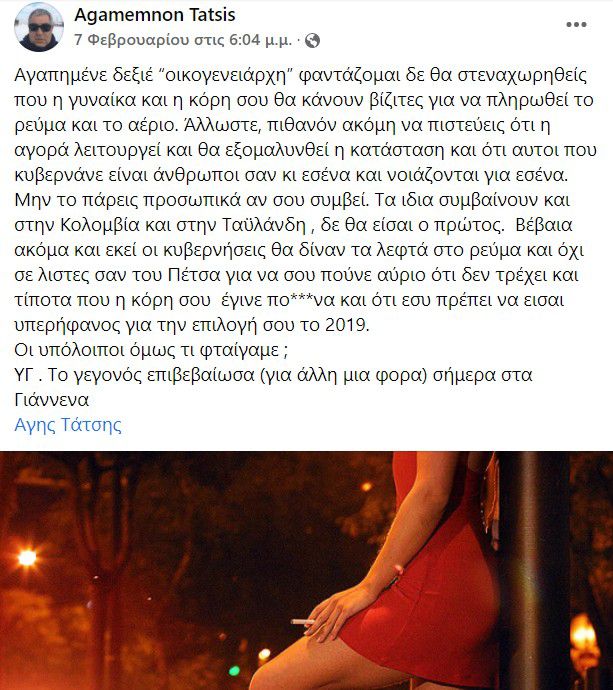 Agamemnon Tatsis
7 Φεβρουαρίου στις 6:04 μ.μ. ·

...

Αγαπημένε δεξιέ "οικογενειάρχη" φαντάζομαι δε θα στεναχωρηθείς που η γυναίκα και η κόρη σου θα κάνουν βίζιτες για να πληρωθεί το ρεύμα και το αέριο. Άλλωστε, πιθανόν ακόμη να πιστεύεις ότι η αγορά λειτουργεί και θα εξομαλυνθεί η κατάσταση και ότι αυτοι που κυβερνάνε είναι άνθρωποι σαν κι εσένα και νοιάζονται για εσένα. Μην το πάρεις προσωπικά αν σου συμβεί. Τα ιδια συμβαίνουν και στην Κολομβία και στην Ταϋλάνδη , δε θα είσαι ο πρώτος. Βέβαια ακόμα και εκεί οι κυβερνήσεις θα δίναν τα λεφτά στο ρεύμα και όχι σε λιστες σαν του Πέτσα για να σου πούνε αύριο ότι δεν τρέχει και τίποτα που η κόρη σου έγινε πο***να και ότι εσυ πρέπει να εισαι υπερήφανος για την επιλογή σου το 2019.
Οι υπόλοιποι όμως τι φταίγαμε ;
ΥΓ . Το γεγονός επιβεβαίωσα (για άλλη μια φορα) σήμερα στα Γιάννενα
Αγης Τάτσης